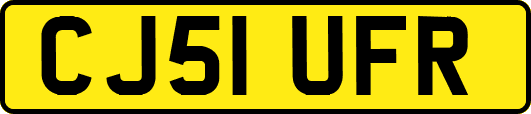 CJ51 UFR